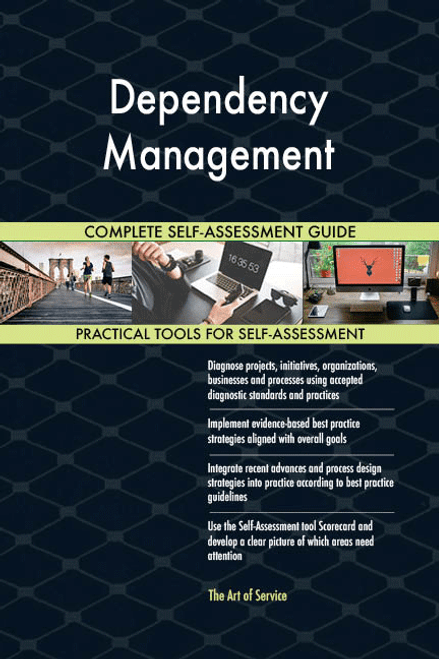 Dependency Management

COMPLETE SELF-ASSESSMENT GUIDE

16:35:53

PRACTICAL TOOLS FOR SELF-ASSESSMENT

Diagnose projects, initiatives, organizations, businesses and processes using accepted diagnostic standards and practices

Implement evidence-based best practice strategies aligned with overall goals

Integrate recent advances and process design strategies into practice according to best practice guidelines

Use the Self-Assessment tool Scorecard and develop a clear picture of which areas need attention

The Art of Service